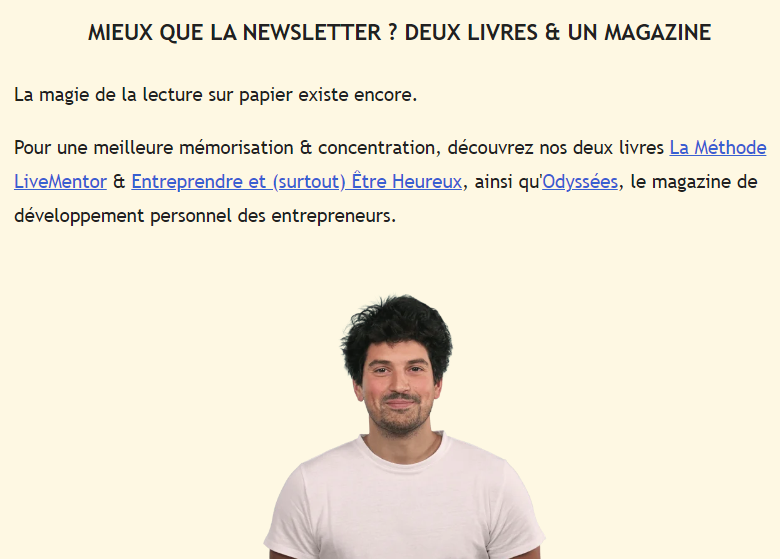 MIEUX QUE LA NEWSLETTER ? DEUX LIVRES & UN MAGAZINE

La magie de la lecture sur papier existe encore.

Pour une meilleure mémorisation & concentration, découvrez nos deux livres La Méthode LiveMentor & Entreprendre et (surtout) Être Heureux, ainsi qu'Odyssées, le magazine de développement personnel des entrepreneurs.